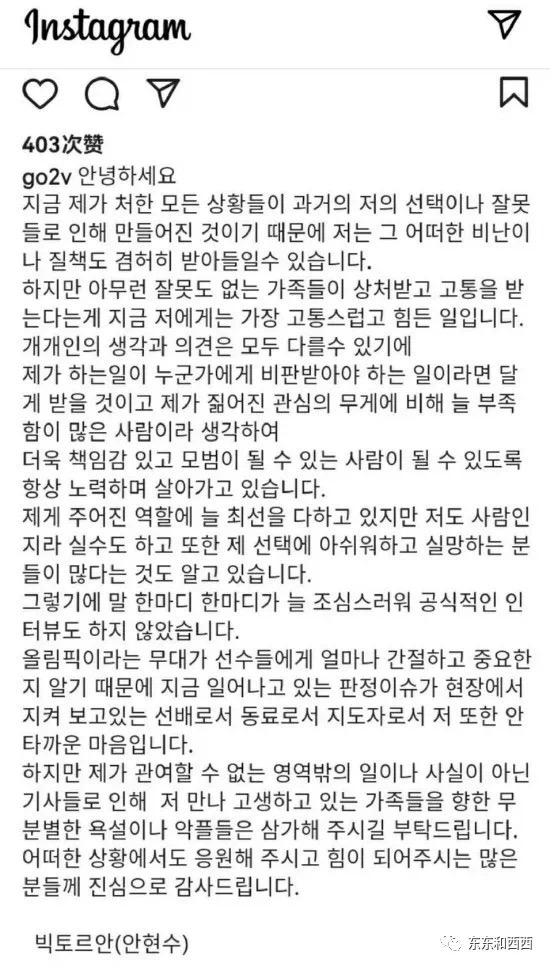 Instagram

403次赞
go2v 안녕하세요
지금 제가 처한 모든 상황들이 과거의 저의 선택이나 잘못들로 인해 만들어진 것이기 때문에 저는 그 어떠한 비난이나 질책도 겸허히 받아들일수 있습니다.
하지만 아무런 잘못도 없는 가족들이 상처받고 고통을 받는다는게 지금 저에게는 가장 고통스럽고 힘든 일입니다.
개개인의 생각과 의견은 모두 다를수 있기에
제가 하는일이 누군가에게 비판받아야 하는 일이라면 달게 받을 것이고 제가 짊어진 관심의 무게에 비해 늘 부족함이 많은 사람이라 생각하여
더욱 책임감 있고 모범이 될 수 있는 사람이 될 수 있도록 항상 노력하며 살아가고 있습니다.
제게 주어진 역할에 늘 최선을 다하고 있지만 저도 사람인지라 실수도 하고 또한 제 선택에 아쉬워하고 실망하는 분들이 많다는 것도 알고 있습니다.
그렇기에 말 한마디 한마디가 늘 조심스러워 공식적인 인터뷰도 하지 않았습니다.
올림픽이라는 무대가 선수들에게 얼마나 간절하고 중요한지 알기 때문에 지금 일어나고 있는 판정이슈가 현장에서 지켜 보고있는 선배로서 동료로서 지도자로서 저 또한 안타까운 마음입니다.
하지만 제가 관여할 수 없는 영역밖의 일이나 사실이 아닌 기사들로 인해 저 만나 고생하고 있는 가족들을 향한 무분별한 욕설이나 악플들은 삼가해 주시길 부탁드립니다.
어떠한 상황에서도 응원해 주시고 힘이 되어주시는 많은 분들께 진심으로 감사드립니다.

빅토르안(안현수)

东东和西西